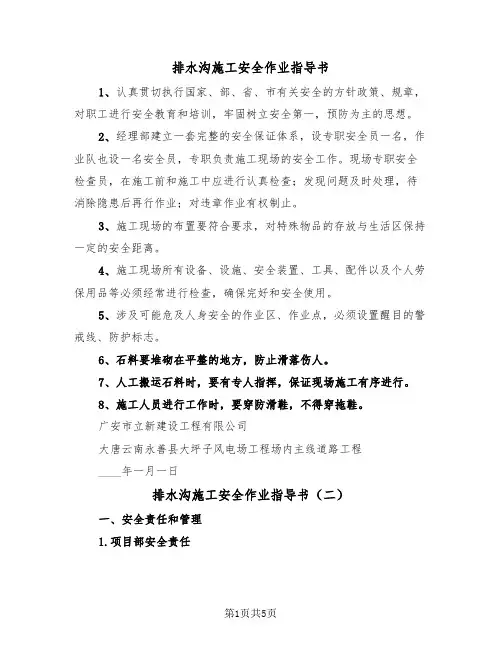 排水沟施工安全作业指导书

1、认真贯切执行国家、部、省、市有关安全的方针政策、规章，对职工进行安全教育和培训，牢固树立安全第一，预防为主的思想。

2、经理部建立一套完整的安全保证体系，设专职安全员一名，作业队也设一名安全员，专职负责施工现场的安全工作。现场专职安全检查员，在施工前和施工中应进行认真检查；发现问题及时处理，待消除隐患后再行作业；对违章作业有权制止。

3、施工现场的布置要符合要求，对特殊物品的存放与生活区保持一定的安全距离。

4、施工现场所有设备、设施、安全装置、工具、配件以及个人劳保用品等必须经常进行检查，确保完好和安全使用。

5、涉及可能危及人身安全的作业区、作业点，必须设置醒目的警戒线、防护标志。

6、石料要堆砌在平整的地方，防止滑落伤人。

7、人工搬运石料时，要有专人指挥，保证现场施工有序进行。

8、施工人员进行工作时，要穿防滑鞋，不得穿拖鞋。

广安市立新建设工程有限公司

大唐云南永善县大坪子风电场工程场内主线道路工程

____年一月一日

排水沟施工安全作业指导书（二）

一、安全责任和管理

1.项目部安全责任

第1页共5页